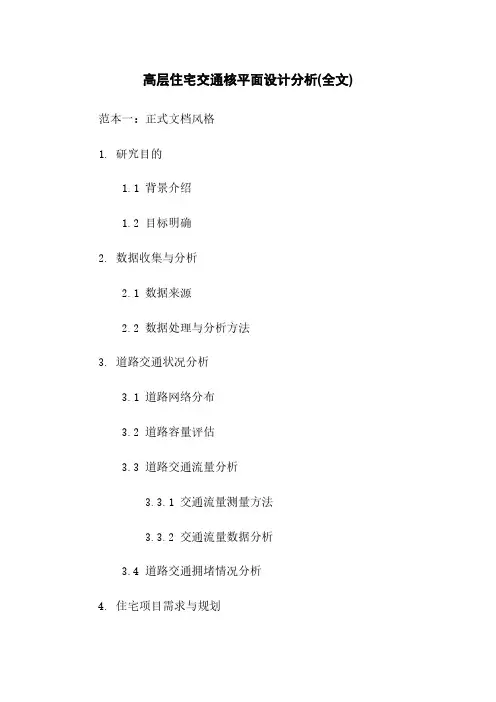 高层住宅交通核平面设计分析(全文)

范本一：正式文档风格

1. 研究目的

1.1 背景介绍

1.2 目标明确

2. 数据收集与分析

2.1 数据来源

2.2 数据处理与分析方法

3. 道路交通状况分析

3.1 道路网络分布

3.2 道路容量评估

3.3 道路交通流量分析

3.3.1 交通流量测量方法

3.3.2 交通流量数据分析

3.4 道路交通拥堵情况分析

4. 住宅项目需求与规划